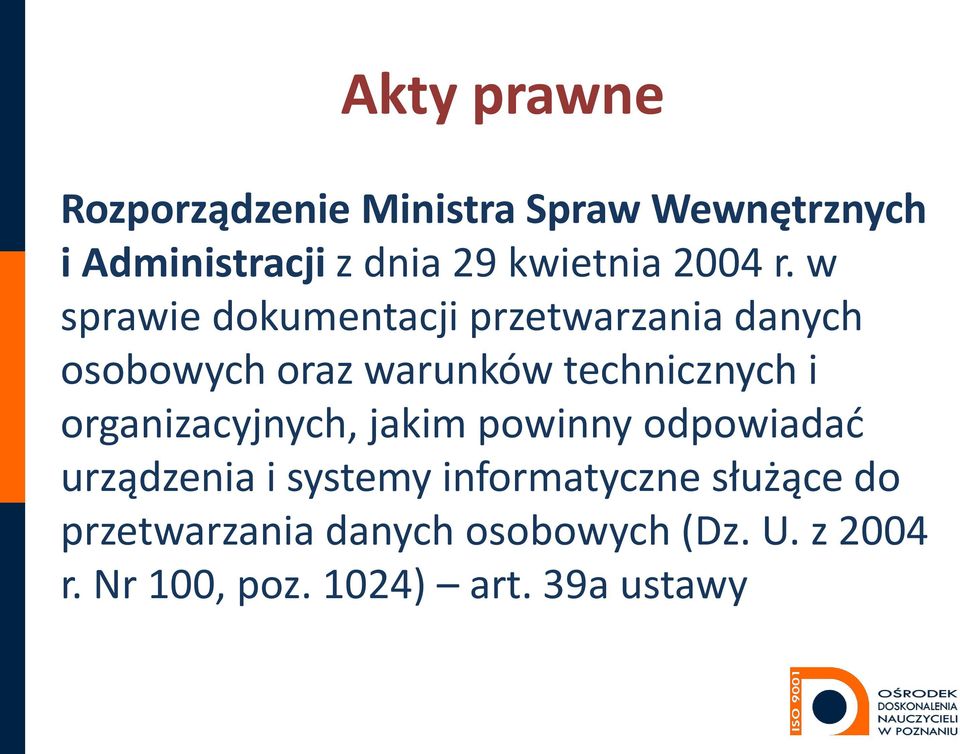 Akty prawne

Rozporządzenie Ministra Spraw Wewnętrznych i Administracji z dnia 29 kwietnia 2004 r. w sprawie dokumentacji przetwarzania danych osobowych oraz warunków technicznych i organizacyjnych, jakim powinny odpowiadać urządzenia i systemy informatyczne służące do przetwarzania danych osobowych (Dz. U. z 2004 r. Nr 100, poz. 1024) – art. 39a ustawy

ISO 9001
OŚRODEK DOSKONALENIA NAUCZYCIELI W POZNANIU